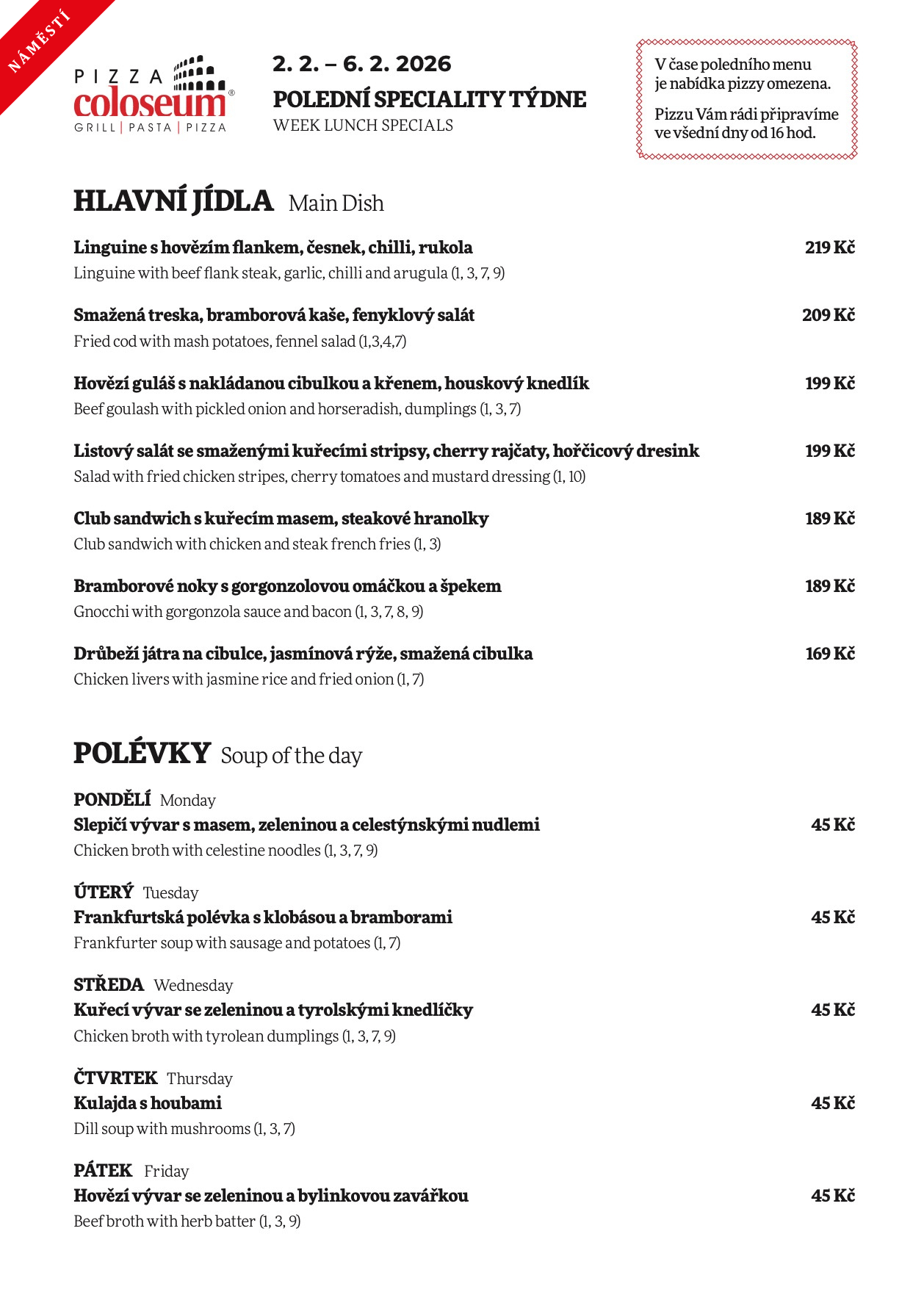 NÁMĚSTÍ

PIZZA coloseum®
GRILL | PASTA | PIZZA

2. 2. – 6. 2. 2026
POLEDNÍ SPECIALITY TÝDNE
WEEK LUNCH SPECIALS

V čase poledního menu je nabídka pizzy omezena.

Pizzu Vám rádi připravíme ve všední dny od 16 hod.

HLAVNÍ JÍDLA Main Dish

Linguine s hovězím flankem, česnek, chilli, rukola 219 Kč
Linguine with beef flank steak, garlic, chilli and arugula (1, 3, 7, 9)

Smažená treska, bramborová kaše, fenyklový salát 209 Kč
Fried cod with mash potatoes, fennel salad (1,3,4,7)

Hovězí guláš s nakládanou cibulkou a křenem, houskový knedlík 199 Kč
Beef goulash with pickled onion and horseradish, dumplings (1, 3, 7)

Listový salát se smaženými kuřecími stripsy, cherry rajčaty, hořčicový dresink 199 Kč
Salad with fried chicken stripes, cherry tomatoes and mustard dressing (1, 10)

Club sandwich s kuřecím masem, steakové hranolky 189 Kč
Club sandwich with chicken and steak french fries (1, 3)

Bramborové noky s gorgonzolovou omáčkou a špekem 189 Kč
Gnocchi with gorgonzola sauce and bacon (1, 3, 7, 8, 9)

Drůbeží játra na cibulce, jasmínová rýže, smažená cibulka 169 Kč
Chicken livers with jasmine rice and fried onion (1, 7)

POLÉVKY Soup of the day

PONDĚLÍ Monday
Slepičí vývar s masem, zeleninou a celestýnskými nudlemi 45 Kč
Chicken broth with celestine noodles (1, 3, 7, 9)

ÚTERÝ Tuesday
Frankfurtská polévka s klobásou a bramborami 45 Kč
Frankfurter soup with sausage and potatoes (1, 7)

STŘEDA Wednesday
Kuřecí vývar se zeleninou a tyrolskými knedlíčky 45 Kč
Chicken broth with tyrolean dumplings (1, 3, 7, 9)

ČTVRTEK Thursday
Kulajda s houbami 45 Kč
Dill soup with mushrooms (1, 3, 7)

PÁTEK Friday
Hovězí vývar se zeleninou a bylinkovou zavářkou 45 Kč
Beef broth with herb batter (1, 3, 9)